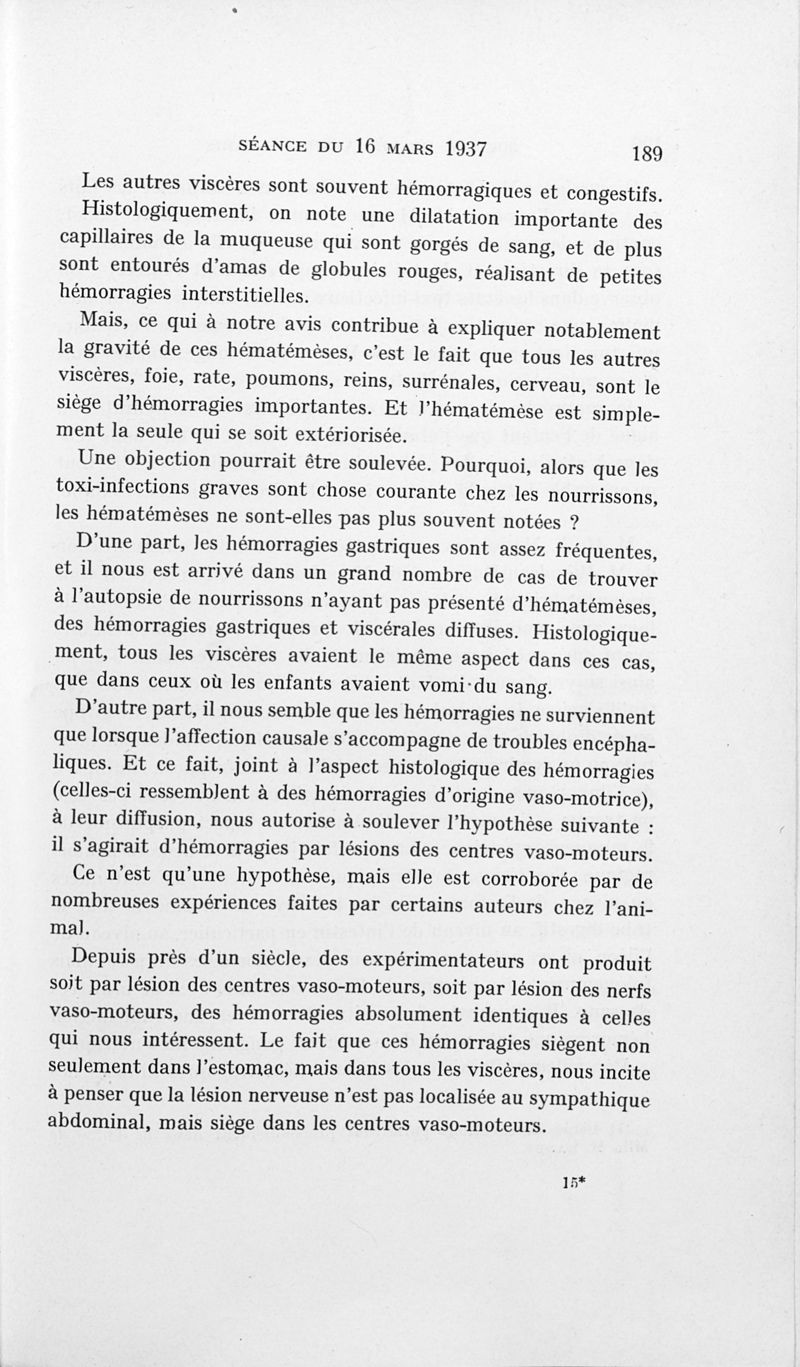 SÉANCE DU 16 MARS 1937 189

Les autres viscères sont souvent hémorragiques et congestifs. Histologiquement, on note une dilatation importante des capillaires de la muqueuse qui sont gorgés de sang, et de plus sont entourés d'amas de globules rouges, réalisant de petites hémorragies interstitielles.

Mais, ce qui à notre avis contribue à expliquer notablement la gravité de ces hématémèses, c'est le fait que tous les autres viscères, foie, rate, poumons, reins, surrénales, cerveau, sont le siège d'hémorragies importantes. Et l'hématémèse est simplement la seule qui se soit extériorisée.

Une objection pourrait être soulevée. Pourquoi, alors que les toxi-infections graves sont chose courante chez les nourrissons, les hématémèses ne sont-elles pas plus souvent notées ?

D'une part, les hémorragies gastriques sont assez fréquentes, et il nous est arrivé dans un grand nombre de cas de trouver à l'autopsie de nourrissons n'ayant pas présenté d'hématémèses, des hémorragies gastriques et viscérales diffuses. Histologiquement, tous les viscères avaient le même aspect dans ces cas, que dans ceux où les enfants avaient vomi du sang.

D'autre part, il nous semble que les hémorragies ne surviennent que lorsque l'affection causale s'accompagne de troubles encéphaliques. Et ce fait, joint à l'aspect histologique des hémorragies (celles-ci ressemblent à des hémorragies d'origine vaso-motrice), à leur diffusion, nous autorise à soulever l'hypothèse suivante : il s'agirait d'hémorragies par lésions des centres vaso-moteurs.

Ce n'est qu'une hypothèse, mais elle est corroborée par de nombreuses expériences faites par certains auteurs chez l'animal.

Depuis près d'un siècle, des expérimentateurs ont produit soit par lésion des centres vaso-moteurs, soit par lésion des nerfs vaso-moteurs, des hémorragies absolument identiques à celles qui nous intéressent. Le fait que ces hémorragies siègent non seulement dans l'estomac, mais dans tous les viscères, nous incite à penser que la lésion nerveuse n'est pas localisée au sympathique abdominal, mais siège dans les centres vaso-moteurs.

15*